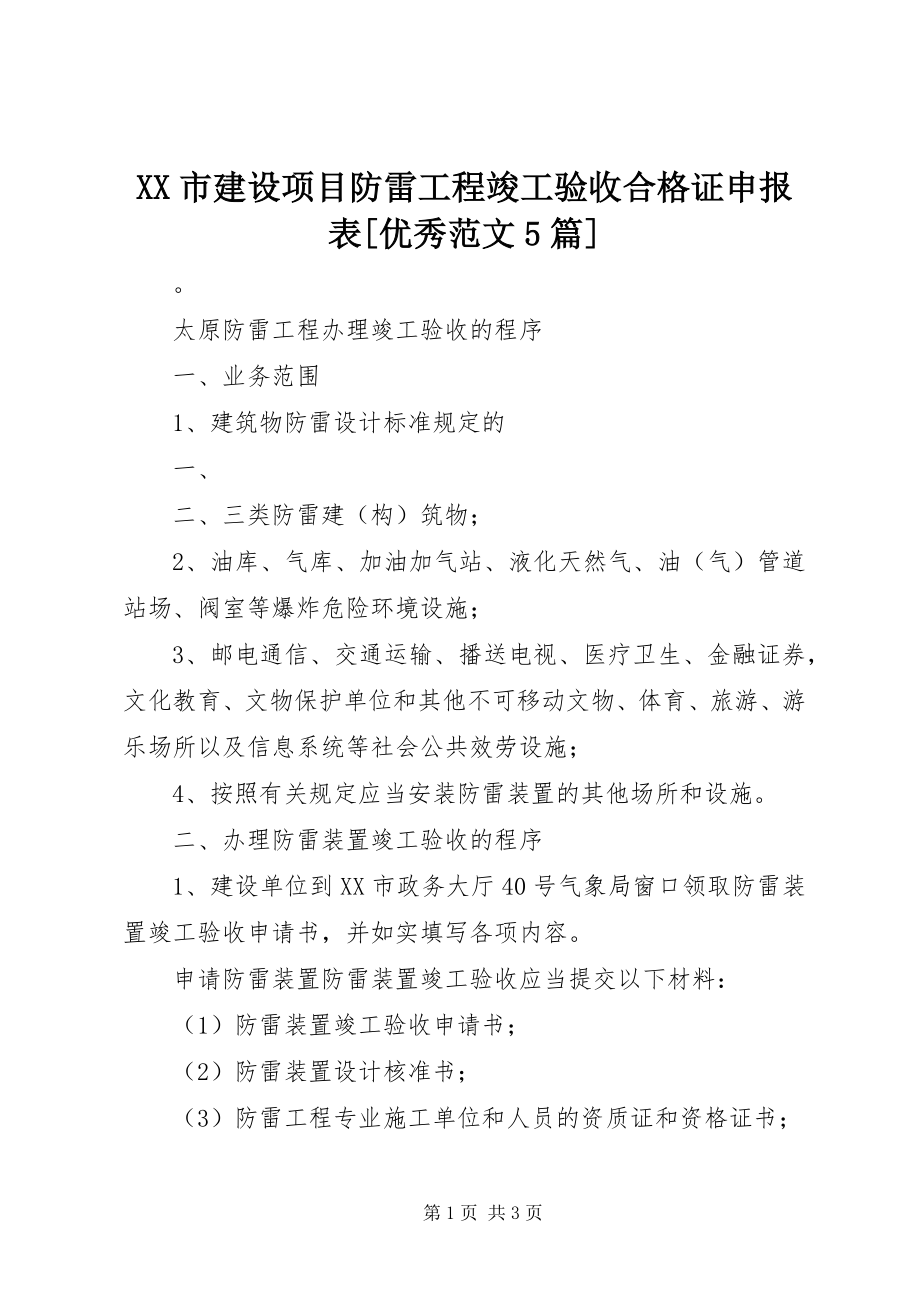 XX 市建设项目防雷工程竣工验收合格证申报表[优秀范文 5 篇]

。

太原防雷工程办理竣工验收的程序

一、业务范围

1、建筑物防雷设计标准规定的

一、

二、三类防雷建（构）筑物；

2、油库、气库、加油加气站、液化天然气、油（气）管道站场、阀室等爆炸危险环境设施；

3、邮电通信、交通运输、播送电视、医疗卫生、金融证券，文化教育、文物保护单位和其他不可移动文物、体育、旅游、游乐场所以及信息系统等社会公共效劳设施；

4、按照有关规定应当安装防雷装置的其他场所和设施。

二、办理防雷装置竣工验收的程序

1、建设单位到 XX 市政务大厅 40 号气象局窗口领取防雷装置竣工验收申请书，并如实填写各项内容。

申请防雷装置防雷装置竣工验收应当提交以下材料：

（1）防雷装置竣工验收申请书；

（2）防雷装置设计核准书；

（3）防雷工程专业施工单位和人员的资质证和资格证书；

第 1 页 共 3 页